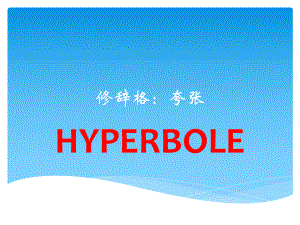 修辞格：夸张

HYPERBOLE